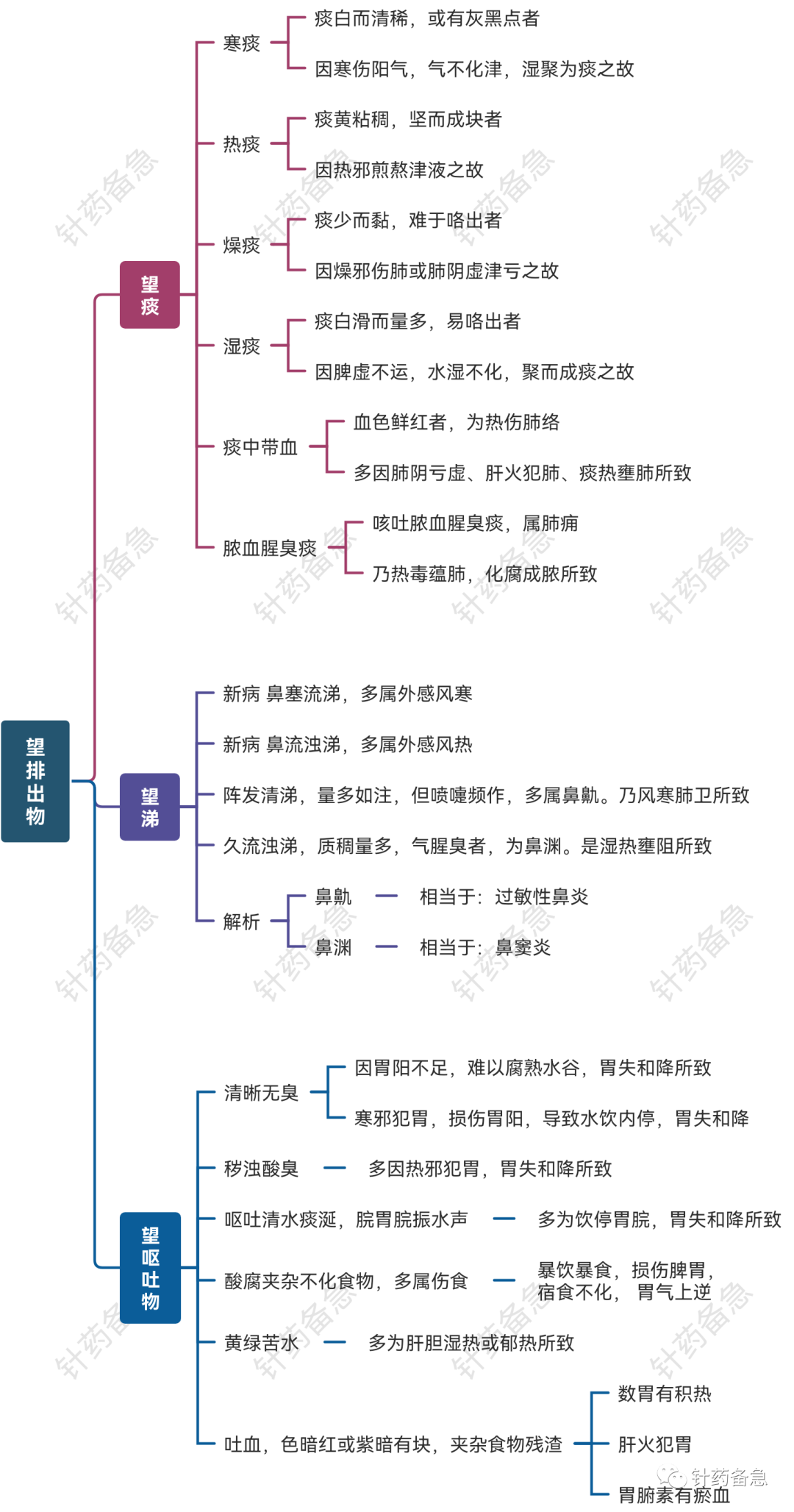 望排出物

望痰

寒痰
痰白而清稀，或有灰黑点者
因寒伤阳气，气不化津，湿聚为痰之故

热痰
痰黄粘稠，坚而成块者
因热邪煎熬津液之故

燥痰
痰少而黏，难于咯出者
因燥邪伤肺或肺阴虚津亏之故

湿痰
痰白滑而量多，易咯出者
因脾虚不运，水湿不化，聚而成痰之故

痰中带血
血色鲜红者，为热伤肺络
多因肺阴亏虚、肝火犯肺、痰热壅肺所致

脓血腥臭痰
咳吐脓血腥臭痰，属肺痈
乃热毒蕴肺，化腐成脓所致

望涕

新病 鼻塞流涕，多属外感风寒
新病 鼻流浊涕，多属外感风热
阵发清涕，量多如注，但喷嚏频作，多属鼻鼽。乃风寒肺卫所致
久流浊涕，质稠量多，气腥臭者，为鼻渊。是湿热壅阻所致
解析
鼻鼽 — 相当于：过敏性鼻炎
鼻渊 — 相当于：鼻窦炎

望呕吐物

清晰无臭
因胃阳不足，难以腐熟水谷，胃失和降所致
寒邪犯胃，损伤胃阳，导致水饮内停，胃失和降

秽浊酸臭 — 多因热邪犯胃，胃失和降所致
呕吐清水痰涎，脘胃脘振水声 — 多为饮停胃脘，胃失和降所致
酸腐夹杂不化食物，多属伤食 — 暴饮暴食，损伤脾胃，宿食不化，胃气上逆
黄绿苦水 — 多为肝胆湿热或郁热所致
吐血，色暗红或紫暗有块，夹杂食物残渣
数胃有积热
肝火犯胃
胃腑素有瘀血

针药备急